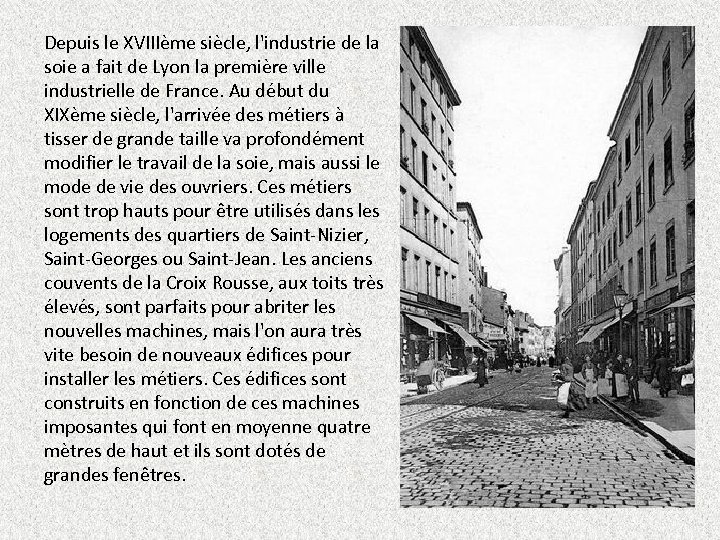 Depuis le XVIIIème siècle, l'industrie de la soie a fait de Lyon la première ville industrielle de France. Au début du XIXème siècle, l'arrivée des métiers à tisser de grande taille va profondément modifier le travail de la soie, mais aussi le mode de vie des ouvriers. Ces métiers sont trop hauts pour être utilisés dans les logements des quartiers de Saint-Nizier, Saint-Georges ou Saint-Jean. Les anciens couvents de la Croix Rousse, aux toits très élevés, sont parfaits pour abriter les nouvelles machines, mais l'on aura très vite besoin de nouveaux édifices pour installer les métiers. Ces édifices sont construits en fonction de ces machines imposantes qui font en moyenne quatre mètres de haut et ils sont dotés de grandes fenêtres.